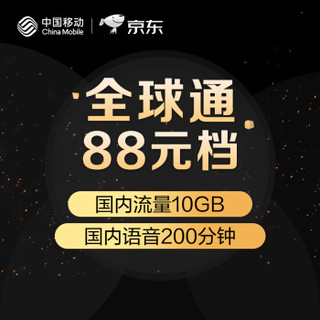 中国移动
China Mobile
京东

全球通
88元档

国内流量10GB
国内语音200分钟